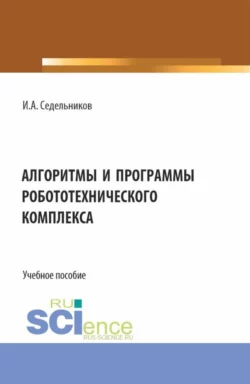 И.А. Седельников

АЛГОРИТМЫ И ПРОГРАММЫ РОБОТОТЕХНИЧЕСКОГО КОМПЛЕКСА

Учебное пособие

RU SCIence
RUS-SCIENCE.RU